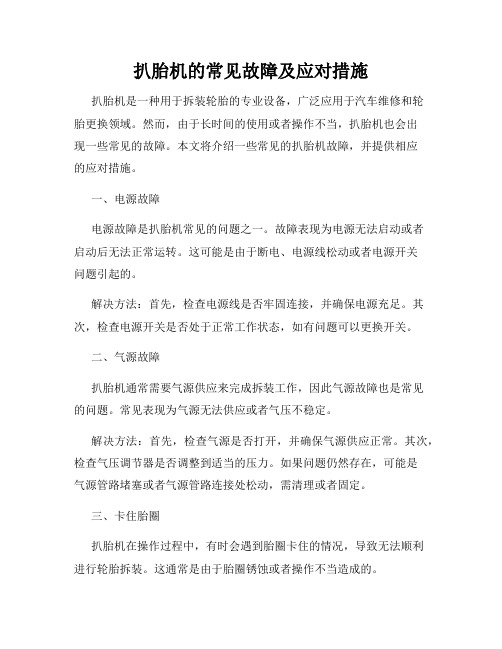 扒胎机的常见故障及应对措施

扒胎机是一种用于拆装轮胎的专业设备，广泛应用于汽车维修和轮胎更换领域。然而，由于长时间的使用或者操作不当，扒胎机也会出现一些常见的故障。本文将介绍一些常见的扒胎机故障，并提供相应的应对措施。

一、电源故障

电源故障是扒胎机常见的问题之一。故障表现为电源无法启动或者启动后无法正常运转。这可能是由于断电、电源线松动或者电源开关问题引起的。

解决方法：首先，检查电源线是否牢固连接，并确保电源充足。其次，检查电源开关是否处于正常工作状态，如有问题可以更换开关。

二、气源故障

扒胎机通常需要气源供应来完成拆装工作，因此气源故障也是常见的问题。常见表现为气源无法供应或者气压不稳定。

解决方法：首先，检查气源是否打开，并确保气源供应正常。其次，检查气压调节器是否调整到适当的压力。如果问题仍然存在，可能是气源管路堵塞或者气源管路连接处松动，需清理或者固定。

三、卡住胎圈

扒胎机在操作过程中，有时会遇到胎圈卡住的情况，导致无法顺利进行轮胎拆装。这通常是由于胎圈锈蚀或者操作不当造成的。